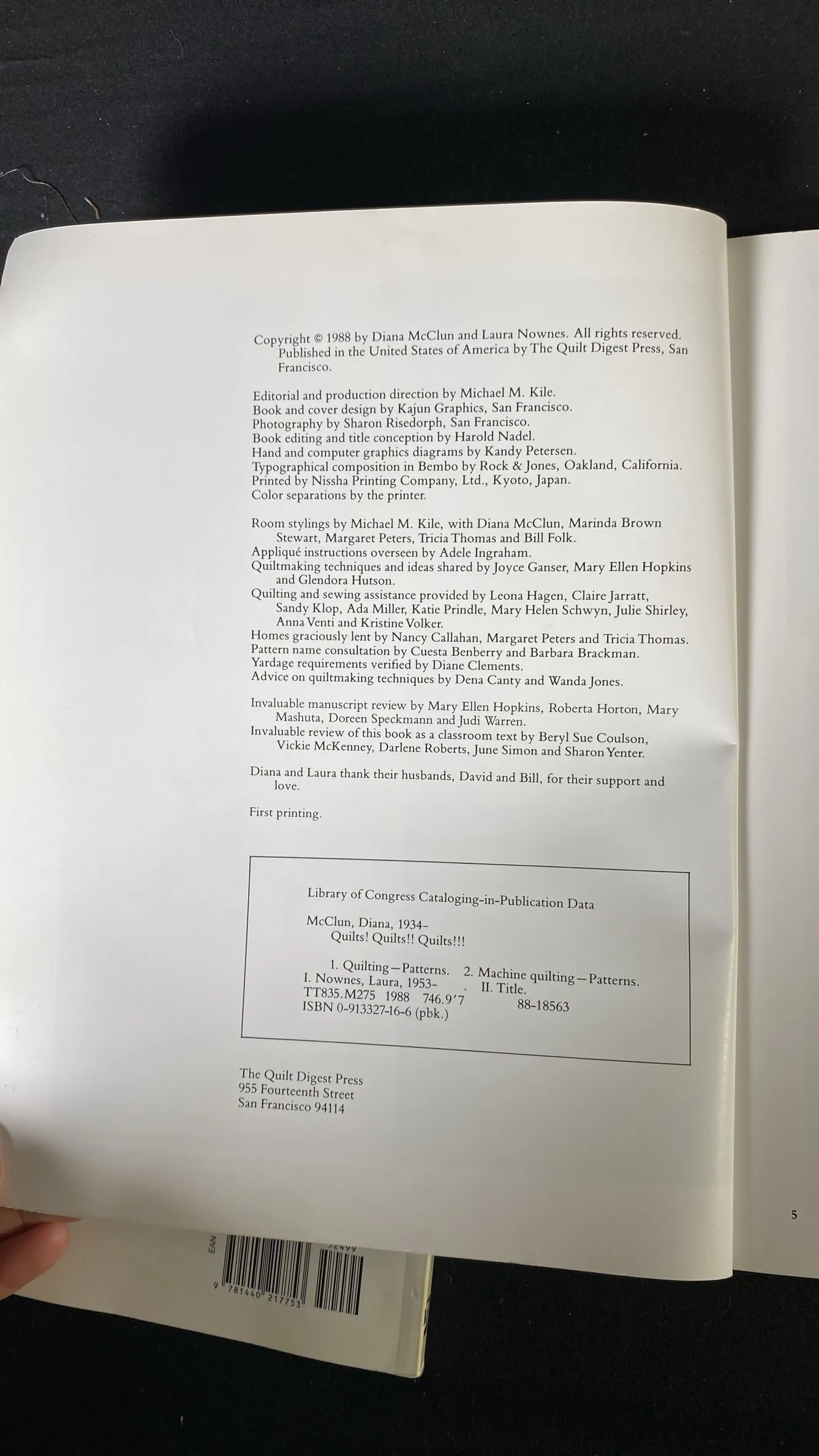 Copyright © 1988 by Diana McClun and Laura Nownes. All rights reserved. Published in the United States of America by The Quilt Digest Press, San Francisco.

Editorial and production direction by Michael M. Kile.
Book and cover design by Kajun Graphics, San Francisco.
Photography by Sharon Risedorph, San Francisco.
Book editing and title conception by Harold Nadel.
Hand and computer graphics diagrams by Kandy Petersen.
Typographical composition in Bembo by Rock & Jones, Oakland, California.
Printed by Nissha Printing Company, Ltd., Kyoto, Japan.
Color separations by the printer.

Room stylings by Michael M. Kile, with Diana McClun, Marinda Brown Stewart, Margaret Peters, Tricia Thomas and Bill Folk.
Appliqué instructions overseen by Adele Ingraham.
Quiltmaking techniques and ideas shared by Joyce Ganser, Mary Ellen Hopkins and Glendora Hutson.
Quilting and sewing assistance provided by Leona Hagen, Claire Jarratt, Sandy Klop, Ada Miller, Katie Prindle, Mary Helen Schwyn, Julie Shirley, Anna Venti and Kristine Volker.
Homes graciously lent by Nancy Callahan, Margaret Peters and Tricia Thomas.
Pattern name consultation by Cuesta Benberry and Barbara Brackman.
Yardage requirements verified by Diane Clements.
Advice on quiltmaking techniques by Dena Canty and Wanda Jones.

Invaluable manuscript review by Mary Ellen Hopkins, Roberta Horton, Mary Mashuta, Doreen Speckmann and Judi Warren.
Invaluable review of this book as a classroom text by Beryl Sue Coulson, Vickie McKenney, Darlene Roberts, June Simon and Sharon Yenter.

Diana and Laura thank their husbands, David and Bill, for their support and love.

First printing.

Library of Congress Cataloging-in-Publication Data

McClun, Diana, 1934-
Quilts! Quilts!! Quilts!!!

1. Quilting—Patterns. 2. Machine quilting—Patterns.
I. Nownes, Laura, 1953- . II. Title.
TT835.M275 1988 746.9'7 88-18563
ISBN 0-913327-16-6 (pbk.)

The Quilt Digest Press
955 Fourteenth Street
San Francisco 94114

5

EAN
9 781440 217753